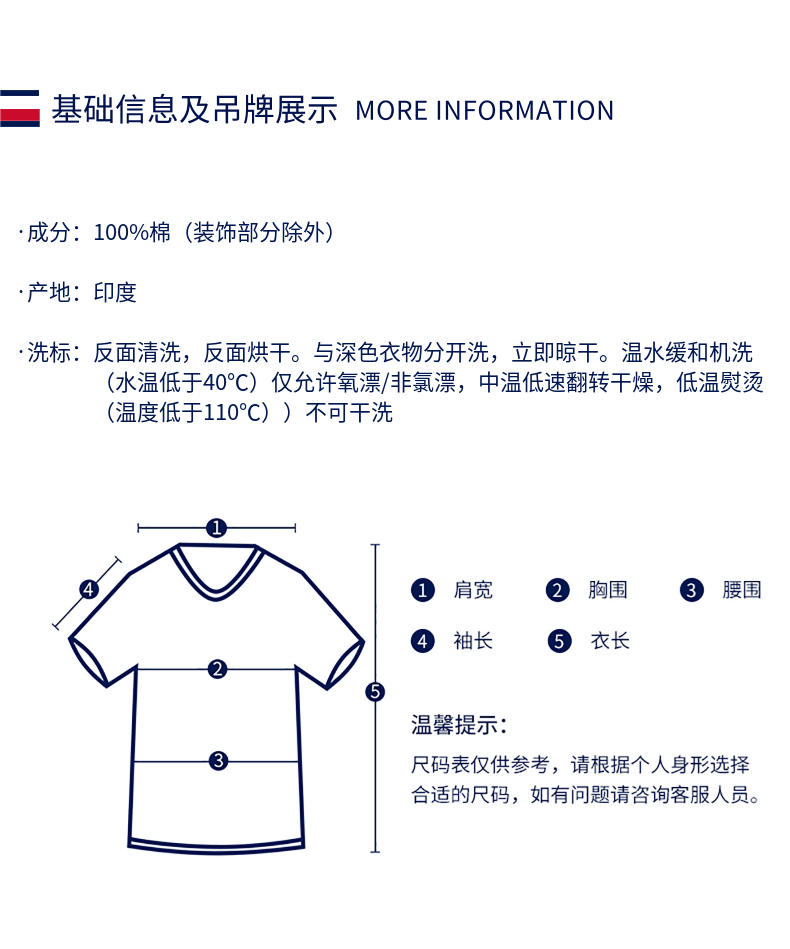 基础信息及吊牌展示 MORE INFORMATION

·成分：100%棉（装饰部分除外）

·产地：印度

·洗标：反面清洗，反面烘干。与深色衣物分开洗，立即晾干。温水缓和机洗（水温低于40°C）仅允许氧漂/非氯漂，中温低速翻转干燥，低温熨烫（温度低于110°C））不可干洗

1
4
2
3
5

1 肩宽 2 胸围 3 腰围
4 袖长 5 衣长

温馨提示：

尺码表仅供参考，请根据个人身形选择合适的尺码，如有问题请咨询客服人员。